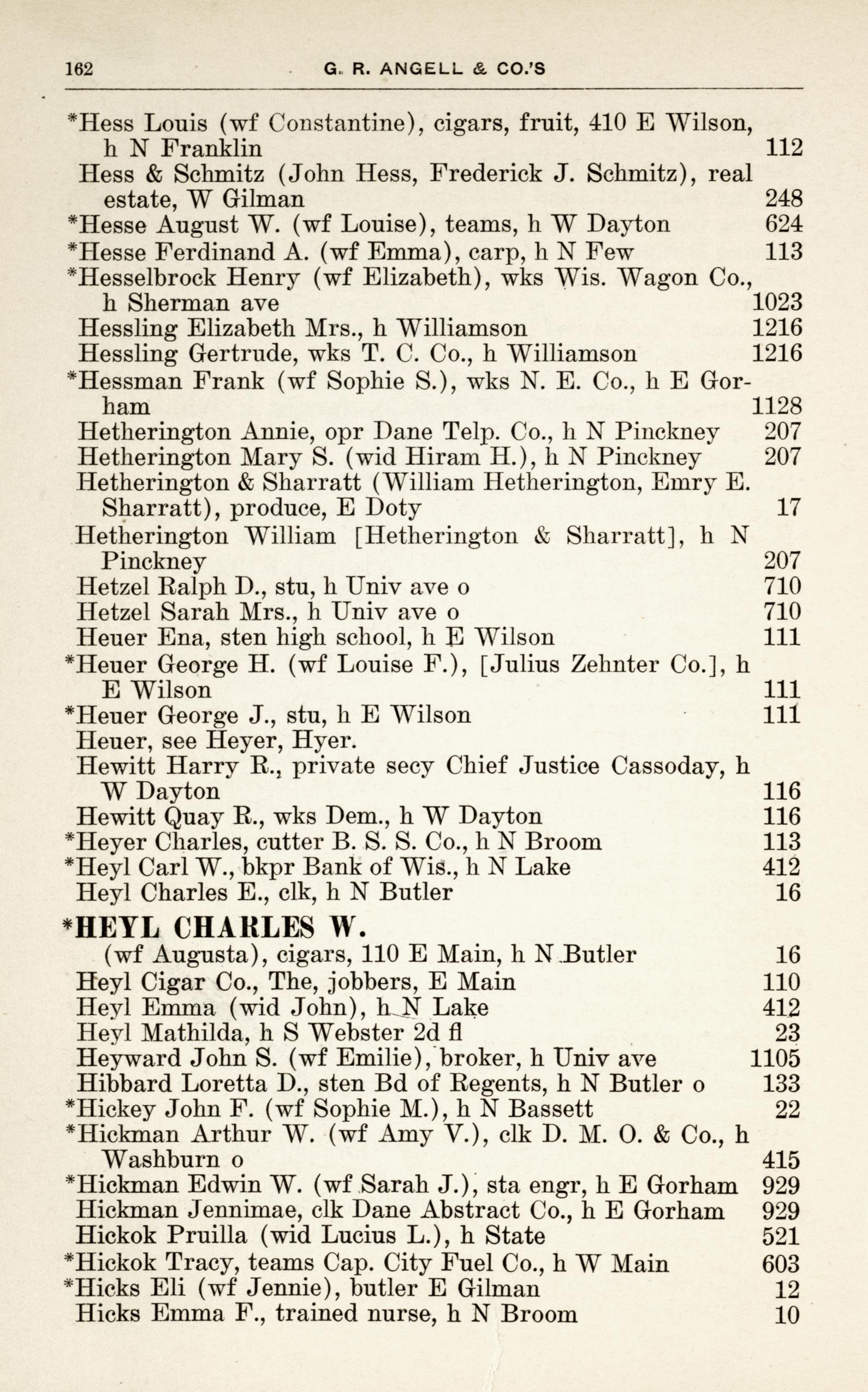 162 G. R. ANGELL & CO.'S

*Hess Louis (wf Constantine), cigars, fruit, 410 E Wilson, h N Franklin 112
Hess & Schmitz (John Hess, Frederick J. Schmitz), real estate, W Gilman 248
*Hesse August W. (wf Louise), teams, h W Dayton 624
*Hesse Ferdinand A. (wf Emma), carp, h N Few 113
*Hesselbrock Henry (wf Elizabeth), wks Wis. Wagon Co., h Sherman ave 1023
Hessling Elizabeth Mrs., h Williamson 1216
Hessling Gertrude, wks T. C. Co., h Williamson 1216
*Hessman Frank (wf Sophie S.), wks N. E. Co., h E Gorham 1128
Hetherington Annie, opr Dane Telp. Co., h N Pinckney 207
Hetherington Mary S. (wid Hiram H.), h N Pinckney 207
Hetherington & Sharratt (William Hetherington, Emry E. Sharratt), produce, E Doty 17
Hetherington William [Hetherington & Sharratt], h N Pinckney 207
Hetzel Ralph D., stu, h Univ ave o 710
Hetzel Sarah Mrs., h Univ ave o 710
Heuer Ena, sten high school, h E Wilson 111
*Heuer George H. (wf Louise F.), [Julius Zehnter Co.], h E Wilson 111
*Heuer George J., stu, h E Wilson 111
Heuer, see Heyer, Hyer.
Hewitt Harry R., private secy Chief Justice Cassoday, h W Dayton 116
Hewitt Quay R., wks Dem., h W Dayton 116
*Heyer Charles, cutter B. S. S. Co., h N Broom 113
*Heyl Carl W., bkpr Bank of Wis., h N Lake 412
Heyl Charles E., clk, h N Butler 16

*HEYL CHARLES W.
(wf Augusta), cigars, 110 E Main, h N Butler 16
Heyl Cigar Co., The, jobbers, E Main 110
Heyl Emma (wid John), h N Lake 412
Heyl Mathilda, h S Webster 2d fl 23
Heyward John S. (wf Emilie), broker, h Univ ave 1105
Hibbard Loretta D., sten Bd of Regents, h N Butler o 133
*Hickey John F. (wf Sophie M.), h N Bassett 22
*Hickman Arthur W. (wf Amy V.), clk D. M. O. & Co., h Washburn o 415
*Hickman Edwin W. (wf Sarah J.), sta engr, h E Gorham 929
Hickman Jennimae, clk Dane Abstract Co., h E Gorham 929
Hickok Pruilla (wid Lucius L.), h State 521
*Hickok Tracy, teams Cap. City Fuel Co., h W Main 603
*Hicks Eli (wf Jennie), butler E Gilman 12
Hicks Emma F., trained nurse, h N Broom 10